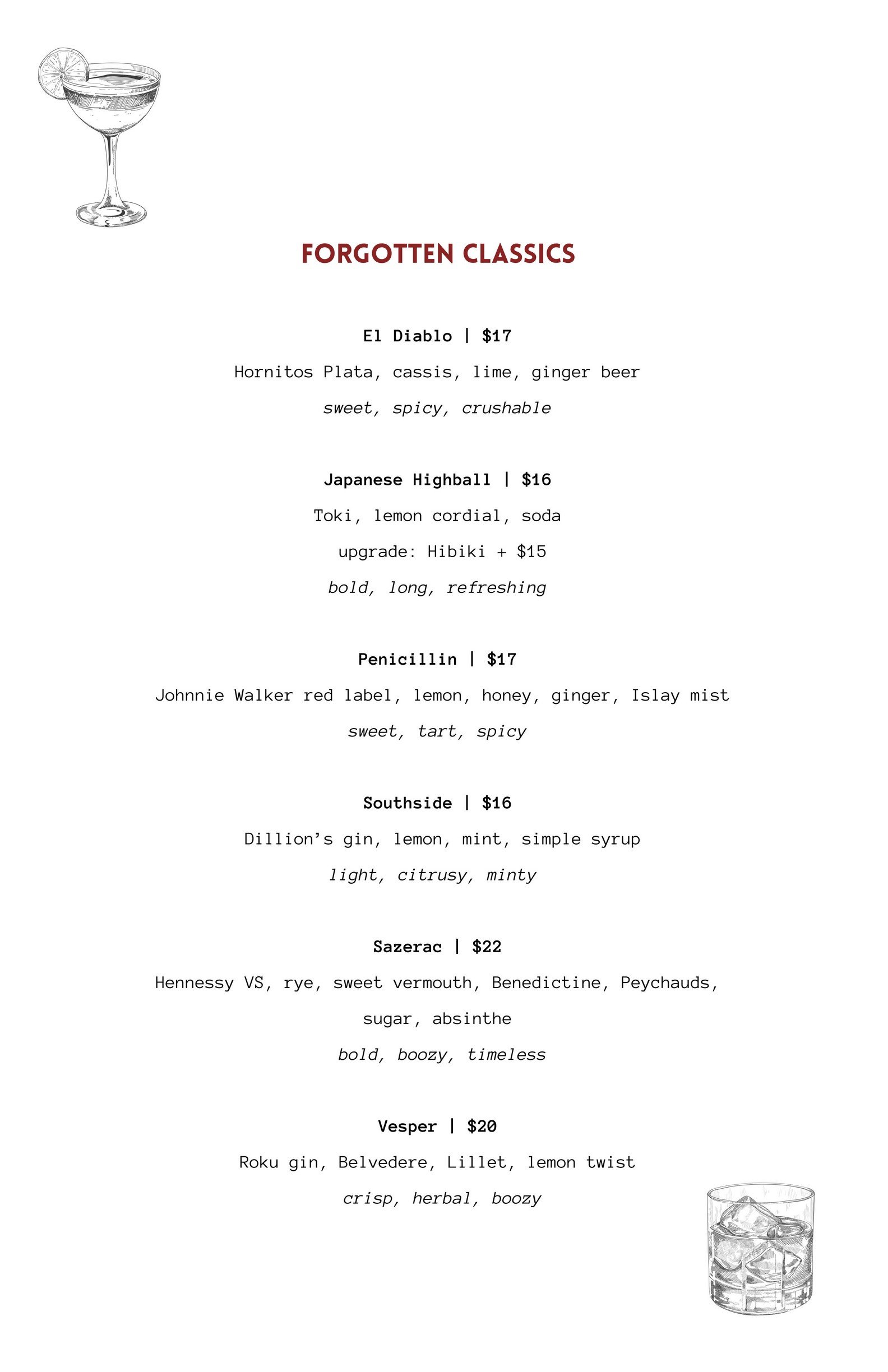 FORGOTTEN CLASSICS

El Diablo | $17

Hornitos Plata, cassis, lime, ginger beer

sweet, spicy, crushable

Japanese Highball | $16

Toki, lemon cordial, soda

upgrade: Hibiki + $15

bold, long, refreshing

Penicillin | $17

Johnnie Walker red label, lemon, honey, ginger, Islay mist

sweet, tart, spicy

Southside | $16

Dillion's gin, lemon, mint, simple syrup

light, citrusy, minty

Sazerac | $22

Hennessy VS, rye, sweet vermouth, Benedictine, Peychauds, sugar, absinthe

bold, boozy, timeless

Vesper | $20

Roku gin, Belvedere, Lillet, lemon twist

crisp, herbal, boozy